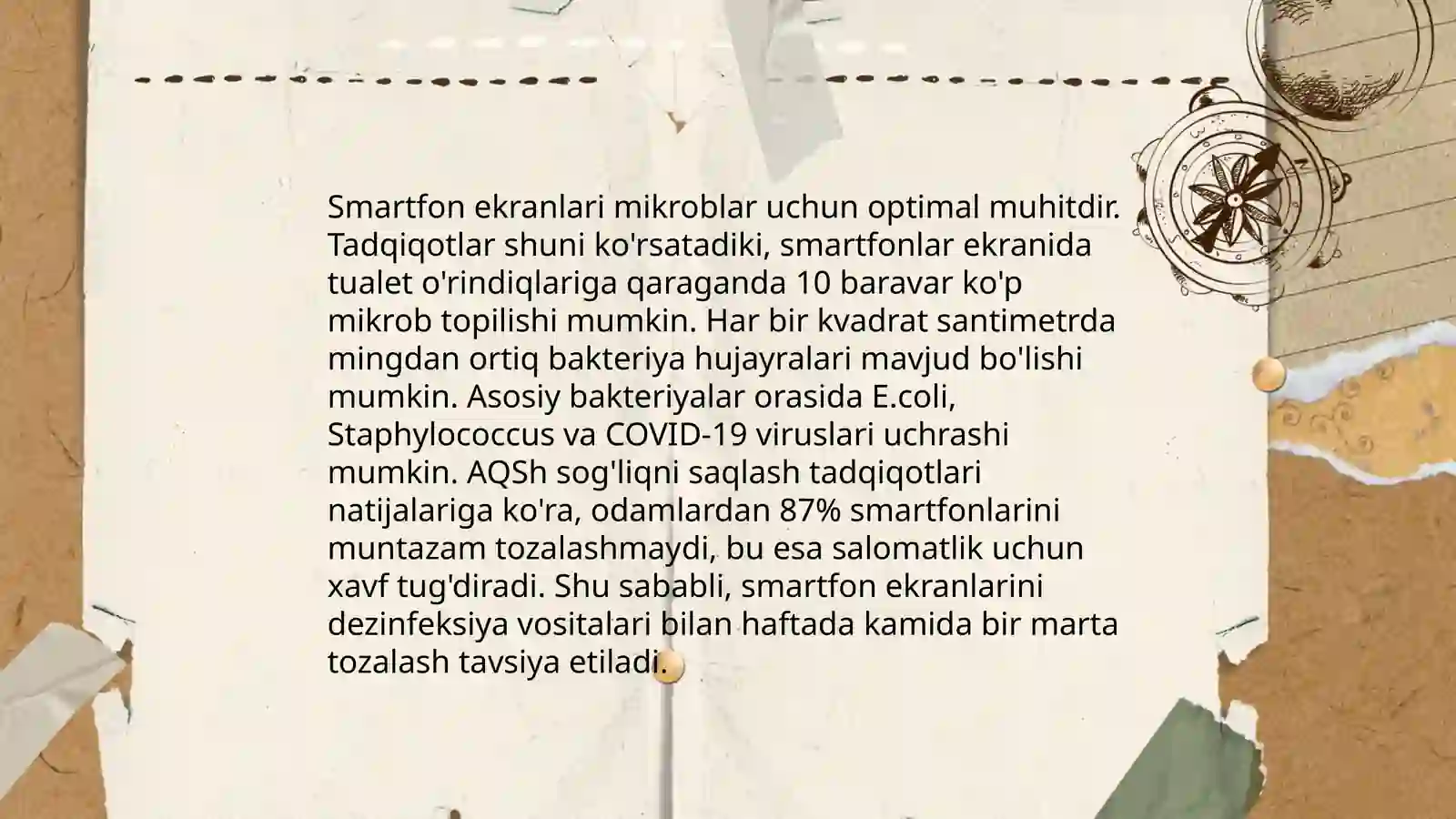 Smartfon ekranlari mikroblar uchun optimal muhitdir. Tadqiqotlar shuni ko'rsatadiki, smartfonlar ekranida tualet o'rindiqlariga qaraganda 10 baravar ko'p mikrob topilishi mumkin. Har bir kvadrat santimetrda mingdan ortiq bakteriya hujayralari mavjud bo'lishi mumkin. Asosiy bakteriyalar orasida E.coli, Staphylococcus va COVID-19 viruslari uchrashi mumkin. AQSh sog'liqni saqlash tadqiqotlari natijalariga ko'ra, odamlardan 87% smartfonlarini muntazam tozalashmaydi, bu esa salomatlik uchun xavf tug'diradi. Shu sababli, smartfon ekranlarini dezinfeksiya vositalari bilan haftada kamida bir marta tozalash tavsiya etiladi.